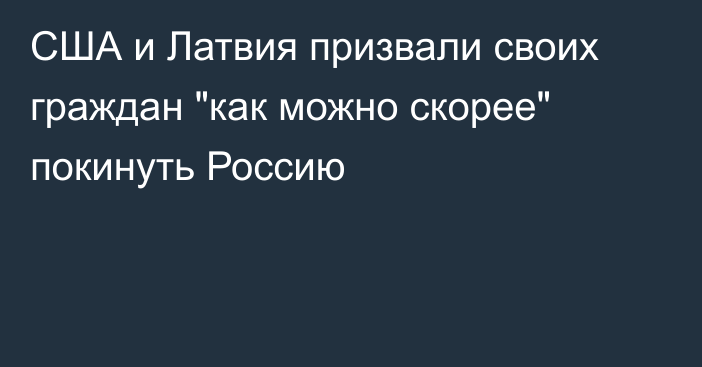 США и Латвия призвали своих граждан "как можно скорее" покинуть Россию